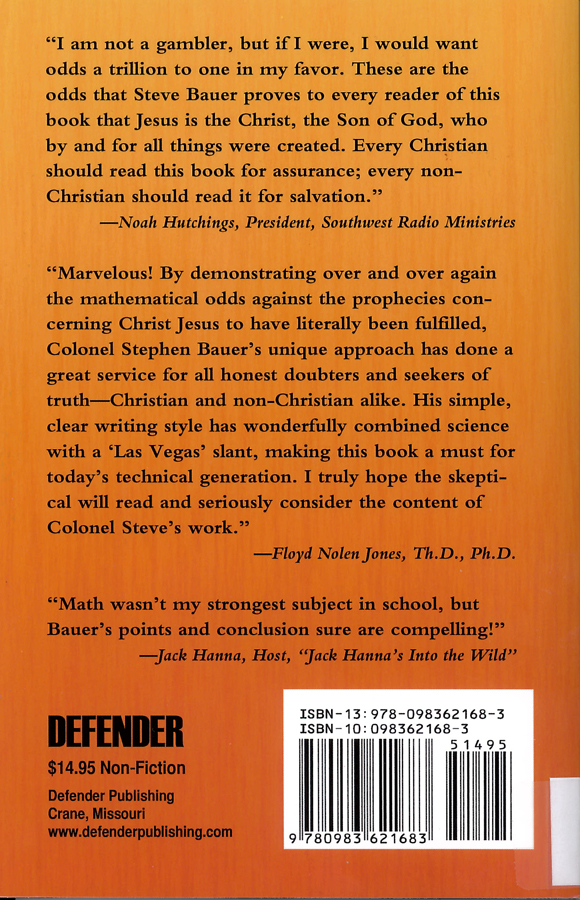 "I am not a gambler, but if I were, I would want odds a trillion to one in my favor. These are the odds that Steve Bauer proves to every reader of this book that Jesus is the Christ, the Son of God, who by and for all things were created. Every Christian should read this book for assurance; every non-Christian should read it for salvation."
—Noah Hutchings, President, Southwest Radio Ministries

"Marvelous! By demonstrating over and over again the mathematical odds against the prophecies concerning Christ Jesus to have literally been fulfilled, Colonel Stephen Bauer's unique approach has done a great service for all honest doubters and seekers of truth—Christian and non-Christian alike. His simple, clear writing style has wonderfully combined science with a 'Las Vegas' slant, making this book a must for today's technical generation. I truly hope the skeptical will read and seriously consider the content of Colonel Steve's work."
—Floyd Nolen Jones, Th.D., Ph.D.

"Math wasn't my strongest subject in school, but Bauer's points and conclusion sure are compelling!"
—Jack Hanna, Host, "Jack Hanna's Into the Wild"

DEFENDER
$14.95 Non-Fiction
Defender Publishing
Crane, Missouri
www.defenderpublishing.com

ISBN-13: 978-098362168-3
ISBN-10: 098362168-3
51495
9 780983 621683